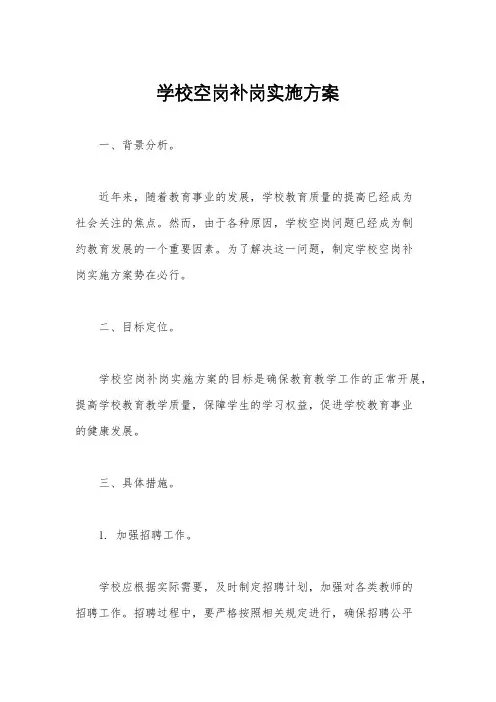 学校空岗补岗实施方案

一、背景分析。

近年来，随着教育事业的发展，学校教育质量的提高已经成为社会关注的焦点。然而，由于各种原因，学校空岗问题已经成为制约教育发展的一个重要因素。为了解决这一问题，制定学校空岗补岗实施方案势在必行。

二、目标定位。

学校空岗补岗实施方案的目标是确保教育教学工作的正常开展，提高学校教育教学质量，保障学生的学习权益，促进学校教育事业的健康发展。

三、具体措施。

1. 加强招聘工作。

学校应根据实际需要，及时制定招聘计划，加强对各类教师的招聘工作。招聘过程中，要严格按照相关规定进行，确保招聘公平